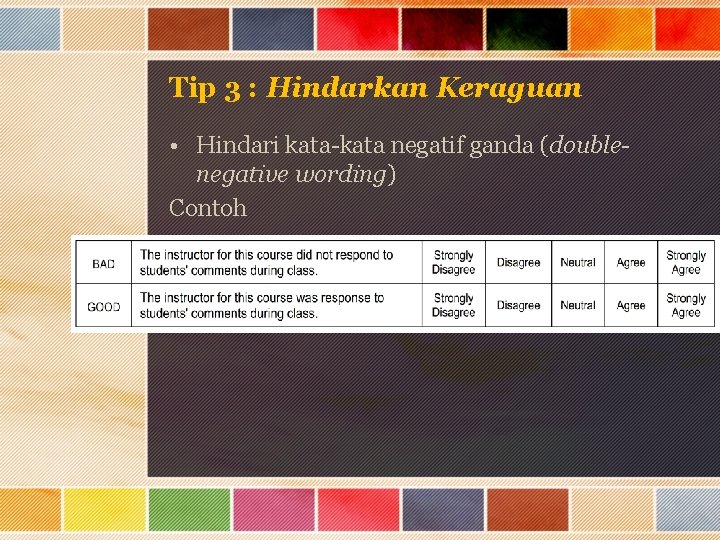 Tip 3 : Hindarkan Keraguan

• Hindari kata-kata negatif ganda (double-negative wording)

Contoh

| BAD | The instructor for this course did not respond to students' comments during class. | Strongly Disagree | Disagree | Neutral | Agree | Strongly Agree |
|---|---|---|---|---|---|---|
| GOOD | The instructor for this course was response to students' comments during class. | Strongly Disagree | Disagree | Neutral | Agree | Strongly Agree |